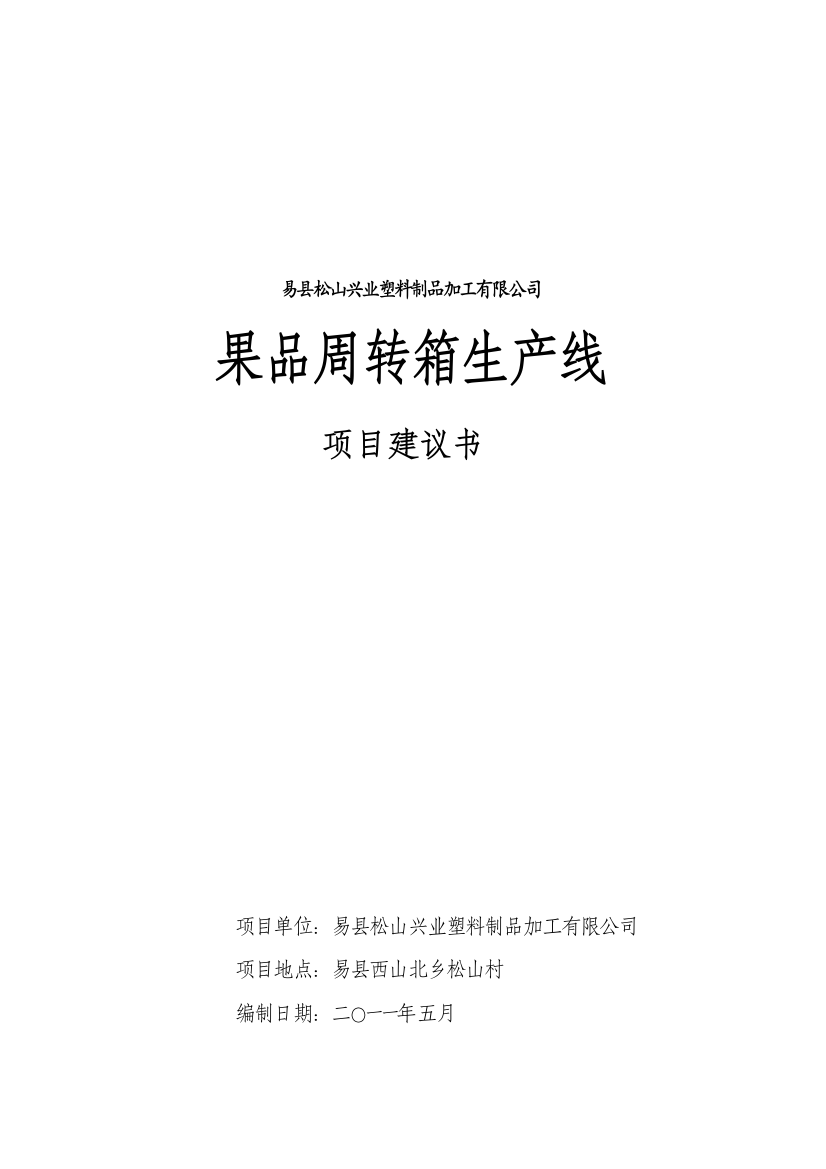 易县松山兴业塑料制品加工有限公司

果品周转箱生产线

项目建议书

项目单位：易县松山兴业塑料制品加工有限公司

项目地点：易县西山北乡松山村

编制日期：二○一一年五月